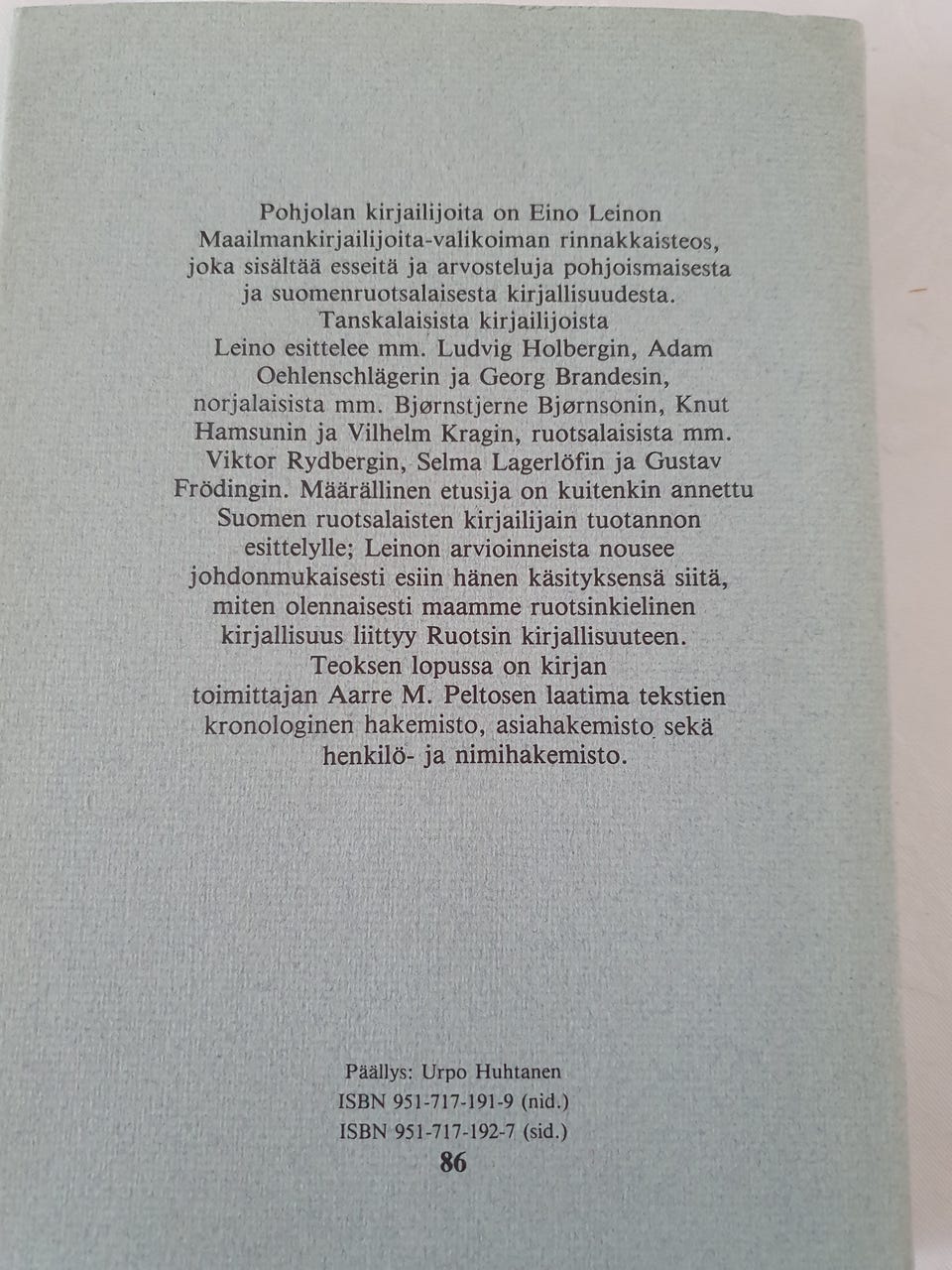 Pohjolan kirjailijoita on Eino Leinon Maailmankirjailijoita-valikoiman rinnakkaisteos, joka sisältää esseitä ja arvosteluja pohjoismaisesta ja suomenruotsalaisesta kirjallisuudesta. Tanskalaisista kirjailijoista Leino esittelee mm. Ludvig Holbergin, Adam Oehlenschlägerin ja Georg Brandesin, norjalaisista mm. Bjørnstjerne Bjørnsonin, Knut Hamsunin ja Vilhelm Kragin, ruotsalaisista mm. Viktor Rydbergin, Selma Lagerlöfin ja Gustav Frödingin. Määrällinen etusija on kuitenkin annettu Suomen ruotsalaisten kirjailijain tuotannon esittelylle; Leinon arvioinneista nousee johdonmukaisesti esiin hänen käsityksensä siitä, miten olennaisesti maamme ruotsinkielinen kirjallisuus liittyy Ruotsin kirjallisuuteen. Teoksen lopussa on kirjan toimittajan Aarre M. Peltosen laatima tekstien kronologinen hakemisto, asiahakemisto sekä henkilö- ja nimihakemisto.

Päällys: Urpo Huhtanen
ISBN 951-717-191-9 (nid.)
ISBN 951-717-192-7 (sid.)
86